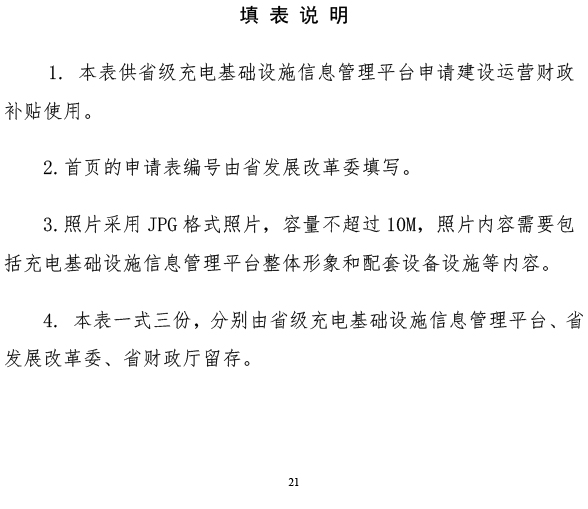 填 表 说 明

1. 本表供省级充电基础设施信息管理平台申请建设运营财政补贴使用。

2. 首页的申请表编号由省发展改革委填写。

3. 照片采用 JPG 格式照片，容量不超过 10M，照片内容需要包括充电基础设施信息管理平台整体形象和配套设备设施等内容。

4. 本表一式三份，分别由省级充电基础设施信息管理平台、省发展改革委、省财政厅留存。

21